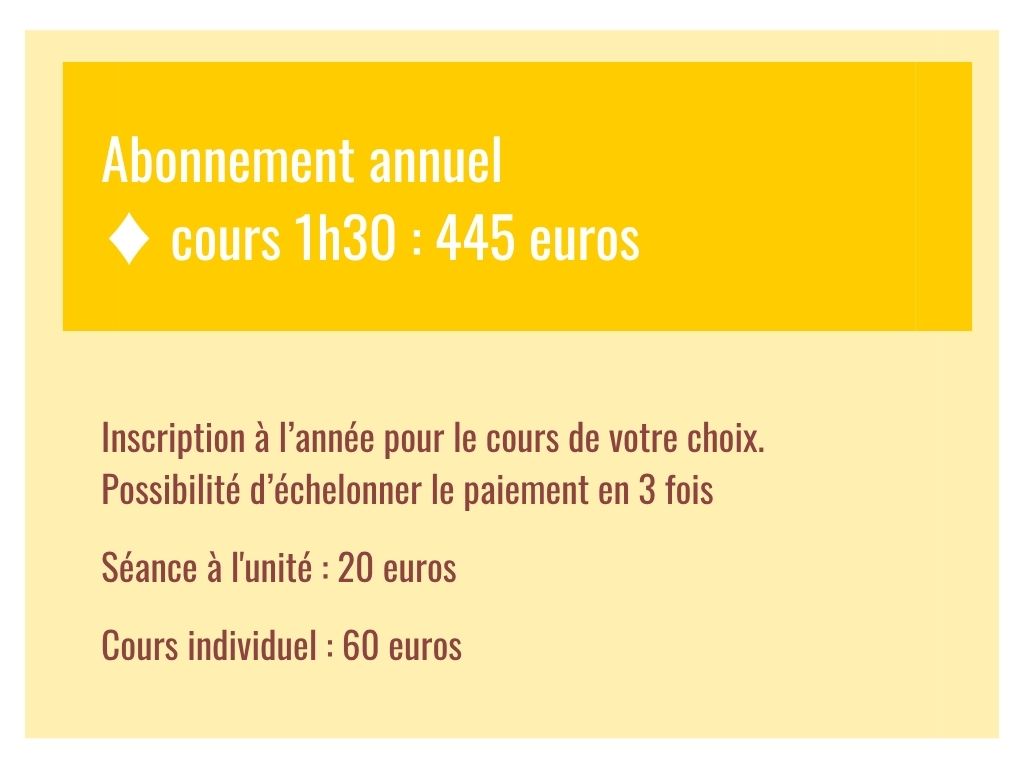 Abonnement annuel
♦ cours 1h30 : 445 euros

Inscription à l'année pour le cours de votre choix.
Possibilité d'échelonner le paiement en 3 fois

Séance à l'unité : 20 euros

Cours individuel : 60 euros